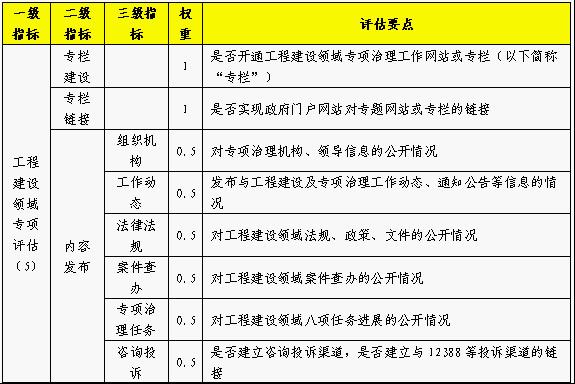 | 一级指标 | 二级指标 | 三级指标 | 权重 | 评估要点 |
|---|---|---|---|---|
| 工程建设领域专项评估（5） | 专栏建设 | | 1 | 是否开通工程建设领域专项治理工作网站或专栏（以下简称“专栏”） |
| | 专栏链接 | | 1 | 是否实现政府门户网站对专题网站或专栏的链接 |
| | 内容发布 | 组织机构 | 0.5 | 对专项治理机构、领导信息的公开情况 |
| | | 工作动态 | 0.5 | 发布与工程建设及专项治理工作动态、通知公告等信息的情况 |
| | | 法律法规 | 0.5 | 对工程建设领域法规、政策、文件的公开情况 |
| | | 案件查办 | 0.5 | 对工程建设领域案件查办的公开情况 |
| | | 专项治理任务 | 0.5 | 对工程建设领域八项任务进展的公开情况 |
| | | 咨询投诉 | 0.5 | 是否建立咨询投诉渠道，是否建立与12388等投诉渠道的链接 |